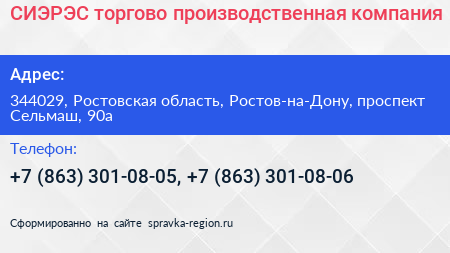 СИЭРЭС торгово производственная компания

Адрес:

344029, Ростовская область, Ростов-на-Дону, проспект Сельмаш, 90а

Телефон:

+7 (863) 301-08-05, +7 (863) 301-08-06

Сформированно на сайте spravka-region.ru